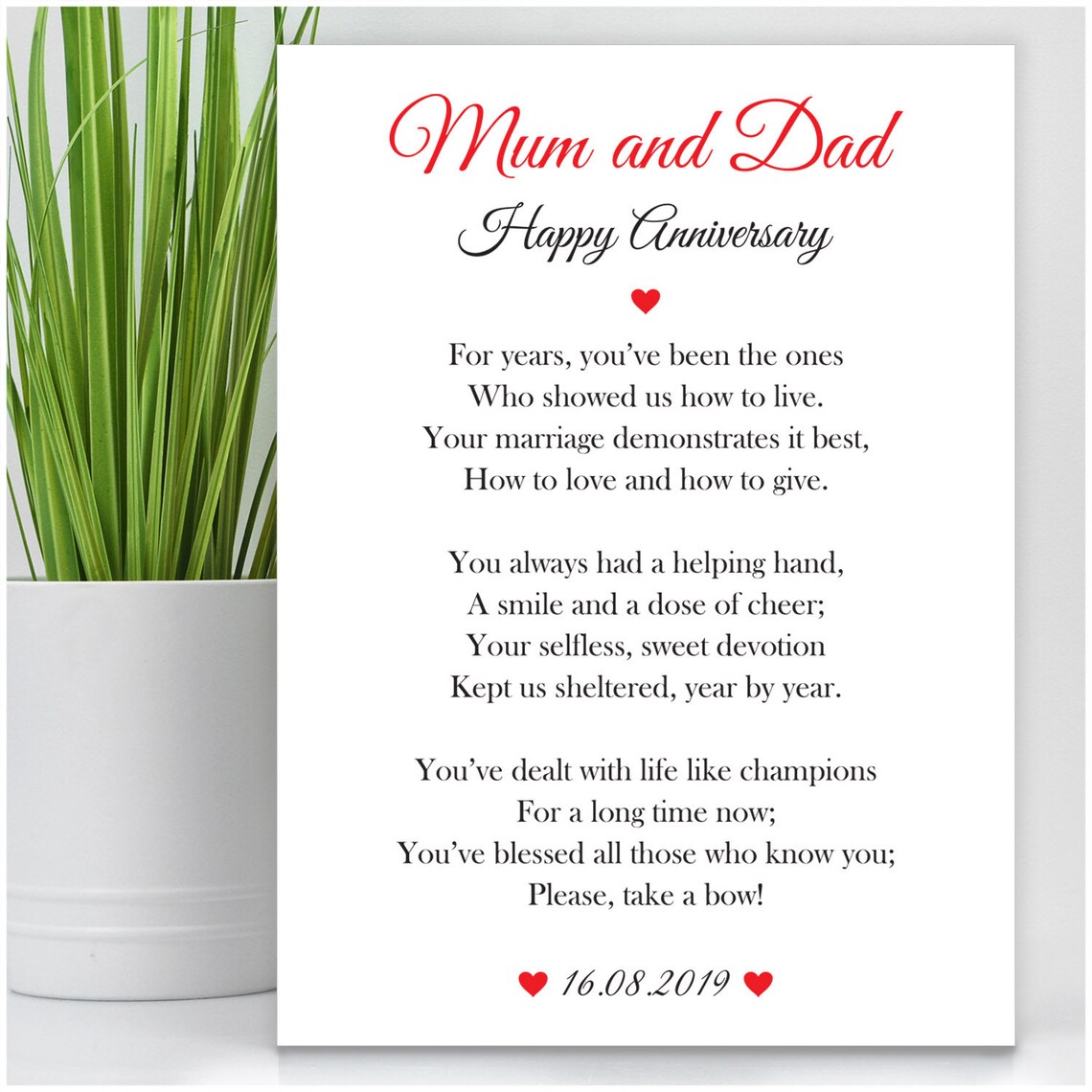 Mum and Dad

Happy Anniversary

For years, you've been the ones
Who showed us how to live.
Your marriage demonstrates it best,
How to love and how to give.

You always had a helping hand,
A smile and a dose of cheer;
Your selfless, sweet devotion
Kept us sheltered, year by year.

You've dealt with life like champions
For a long time now;
You've blessed all those who know you;
Please, take a bow!

16.08.2019